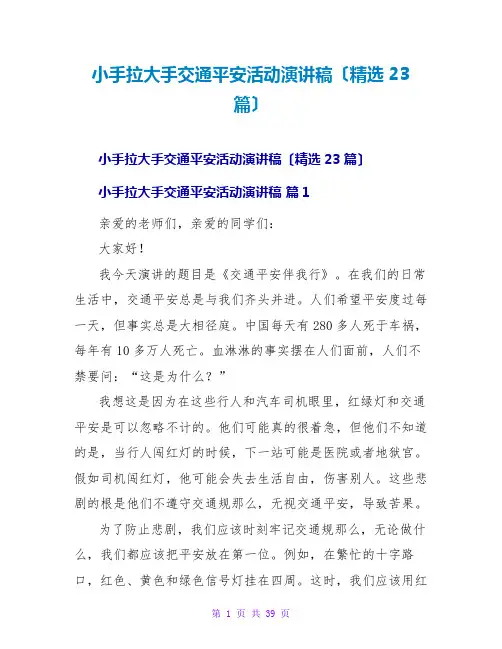 小手拉大手交通平安活动演讲稿〔精选 23 篇〕

小手拉大手交通平安活动演讲稿〔精选 23 篇〕

小手拉大手交通平安活动演讲稿 篇 1

亲爱的老师们，亲爱的同学们：

大家好！

我今天演讲的题目是《交通平安伴我行》。在我们的日常生活中，交通平安总是与我们齐头并进。人们希望平安度过每一天，但事实总是大相径庭。中国每天有 280 多人死于车祸，每年有 10 多万人死亡。血淋淋的事实摆在人们面前，人们不禁要问：“这是为什么？”

我想这是因为在这些行人和汽车司机眼里，红绿灯和交通平安是可以忽略不计的。他们可能真的很着急，但他们不知道的是，当行人闯红灯的时候，下一站可能是医院或者地狱官。假如司机闯红灯，他可能会失去生活自由，伤害别人。这些悲剧的根是他们不遵守交通规那么，无视交通平安，导致苦果。

为了防止悲剧，我们应该时刻牢记交通规那么，无论做什么，我们都应该把平安放在第一位。例如，在繁忙的十字路口，红色、黄色和绿色信号灯挂在四周。这时，我们应该用红

第 1 页 共 39 页